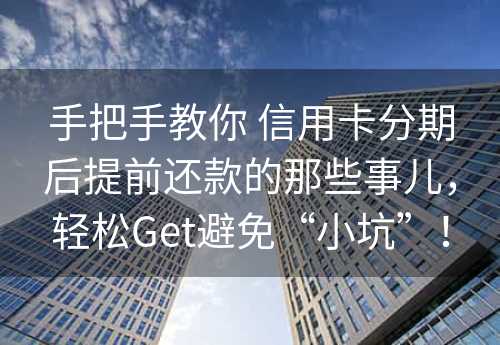 手把手教你 信用卡分期后提前还款的那些事儿，轻松Get避免“小坑”！